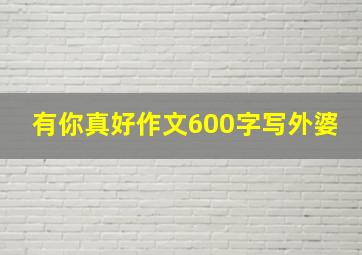 有你真好作文600字写外婆